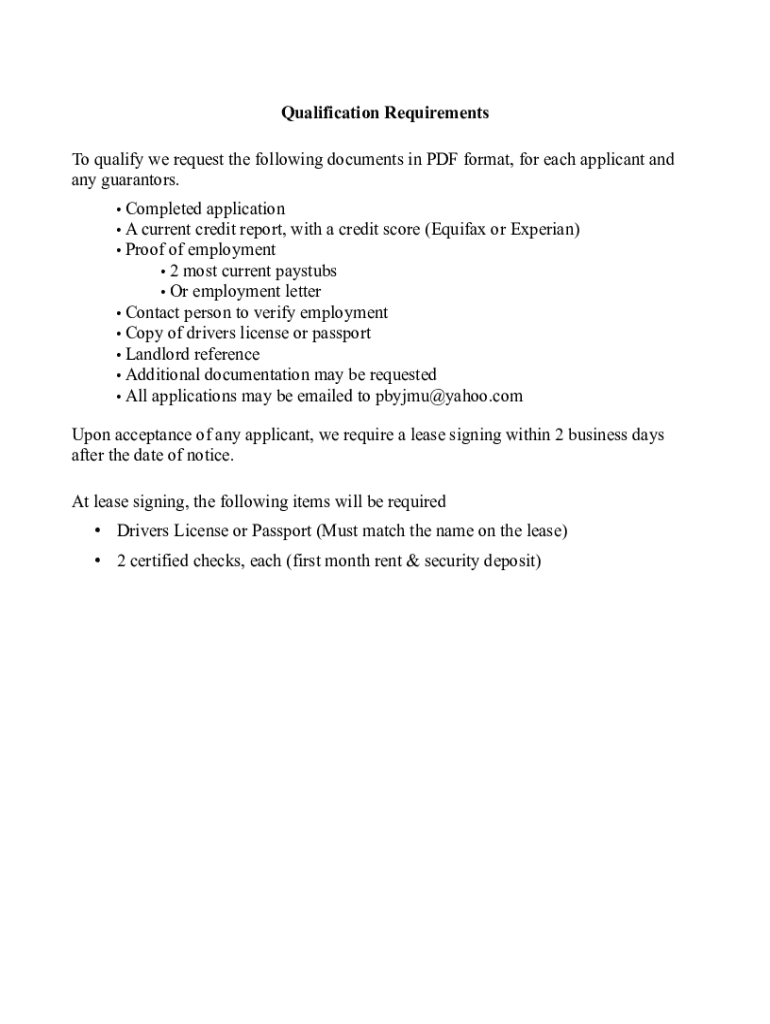 Qualification Requirements

To qualify we request the following documents in PDF format, for each applicant and any guarantors.

• Completed application
• A current credit report, with a credit score (Equifax or Experian)
• Proof of employment
  • 2 most current paystubs
  • Or employment letter
• Contact person to verify employment
• Copy of drivers license or passport
• Landlord reference
• Additional documentation may be requested
• All applications may be emailed to pbyjmu@yahoo.com

Upon acceptance of any applicant, we require a lease signing within 2 business days after the date of notice.

At lease signing, the following items will be required

• Drivers License or Passport (Must match the name on the lease)
• 2 certified checks, each (first month rent & security deposit)